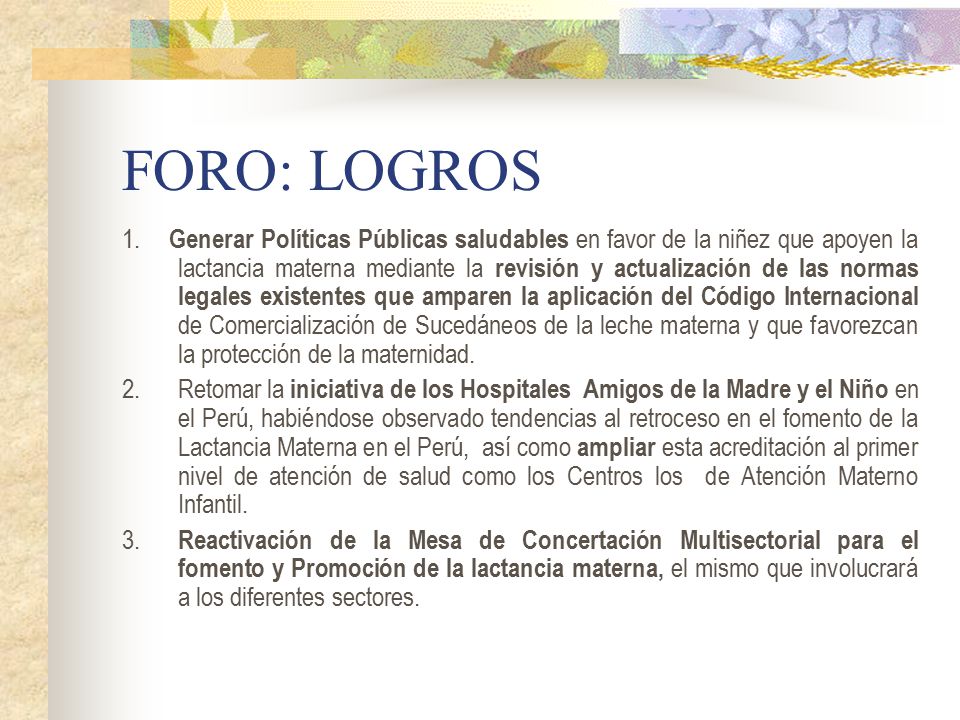 FORO: LOGROS

1. Generar Políticas Públicas saludables en favor de la niñez que apoyen la lactancia materna mediante la revisión y actualización de las normas legales existentes que amparen la aplicación del Código Internacional de Comercialización de Sucedáneos de la leche materna y que favorezcan la protección de la maternidad.

2. Retomar la iniciativa de los Hospitales Amigos de la Madre y el Niño en el Perú, habiéndose observado tendencias al retroceso en el fomento de la Lactancia Materna en el Perú, así como ampliar esta acreditación al primer nivel de atención de salud como los Centros los de Atención Materno Infantil.

3. Reactivación de la Mesa de Concertación Multisectorial para el fomento y Promoción de la lactancia materna, el mismo que involucrará a los diferentes sectores.